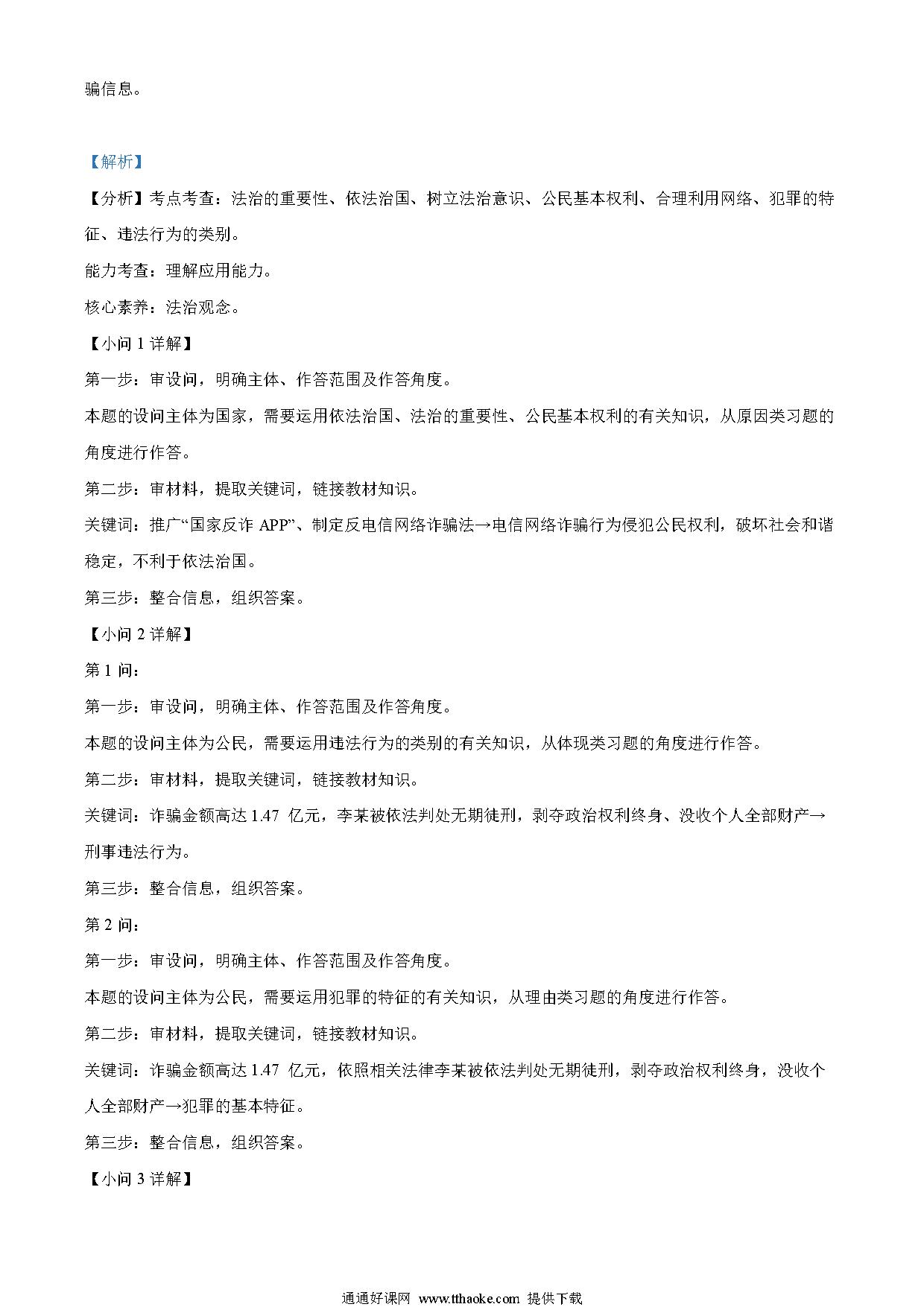 骗信息。

【解析】

【分析】考点考查：法治的重要性、依法治国、树立法治意识、公民基本权利、合理利用网络、犯罪的特征、违法行为的类别。

能力考查：理解应用能力。

核心素养：法治观念。

【小问 1 详解】

第一步：审设问，明确主体、作答范围及作答角度。

本题的设问主体为国家，需要运用依法治国、法治的重要性、公民基本权利的有关知识，从原因类习题的角度进行作答。

第二步：审材料，提取关键词，链接教材知识。

关键词：推广“国家反诈 APP”、制定反电信网络诈骗法→电信网络诈骗行为侵犯公民权利，破坏社会和谐稳定，不利于依法治国。

第三步：整合信息，组织答案。

【小问 2 详解】

第 1 问：

第一步：审设问，明确主体、作答范围及作答角度。

本题的设问主体为公民，需要运用违法行为的类别的有关知识，从体现类习题的角度进行作答。

第二步：审材料，提取关键词，链接教材知识。

关键词：诈骗金额高达 1.47 亿元，李某被依法判处无期徒刑，剥夺政治权利终身、没收个人全部财产→刑事违法行为。

第三步：整合信息，组织答案。

第 2 问：

第一步：审设问，明确主体、作答范围及作答角度。

本题的设问主体为公民，需要运用犯罪的特征的有关知识，从理由类习题的角度进行作答。

第二步：审材料，提取关键词，链接教材知识。

关键词：诈骗金额高达 1.47 亿元，依照相关法律李某被依法判处无期徒刑，剥夺政治权利终身，没收个人全部财产→犯罪的基本特征。

第三步：整合信息，组织答案。

【小问 3 详解】

通通好课网 www.tthaoke.com 提供下载